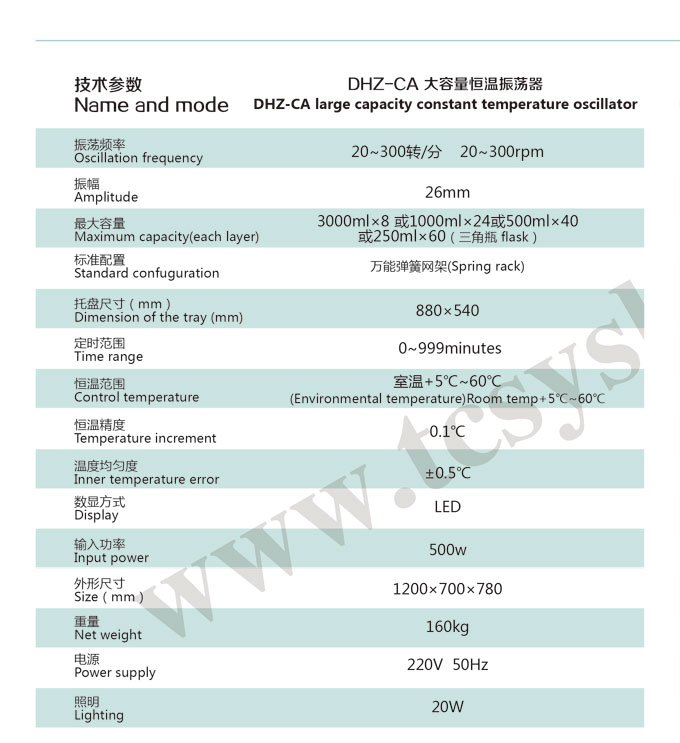 | 技术参数 Name and mode | DHZ-CA 大容量恒温振荡器 DHZ-CA large capacity constant temperature oscillator |
|---|---|
| 振荡频率 Oscillation frequency | 20~300转/分 20~300rpm |
| 振幅 Amplitude | 26mm |
| 最大容量 Maximum capacity(each layer) | 3000ml×8 或1000ml×24或500ml×40 或250ml×60（三角瓶 flask） |
| 标准配置 Standard confuguration | 万能弹簧网架(Spring rack) |
| 托盘尺寸（mm） Dimension of the tray (mm) | 880×540 |
| 定时范围 Time range | 0~999minutes |
| 恒温范围 Control temperature | 室温+5℃~60℃ (Environmental temperature)Room temp+5℃~60℃ |
| 恒温精度 Temperature increment | 0.1℃ |
| 温度均匀度 Inner temperature error | ±0.5℃ |
| 数显方式 Display | LED |
| 输入功率 Input power | 500w |
| 外形尺寸 Size（mm） | 1200×700×780 |
| 重量 Net weight | 160kg |
| 电源 Power supply | 220V 50Hz |
| 照明 Lighting | 20W |

www.tcsys